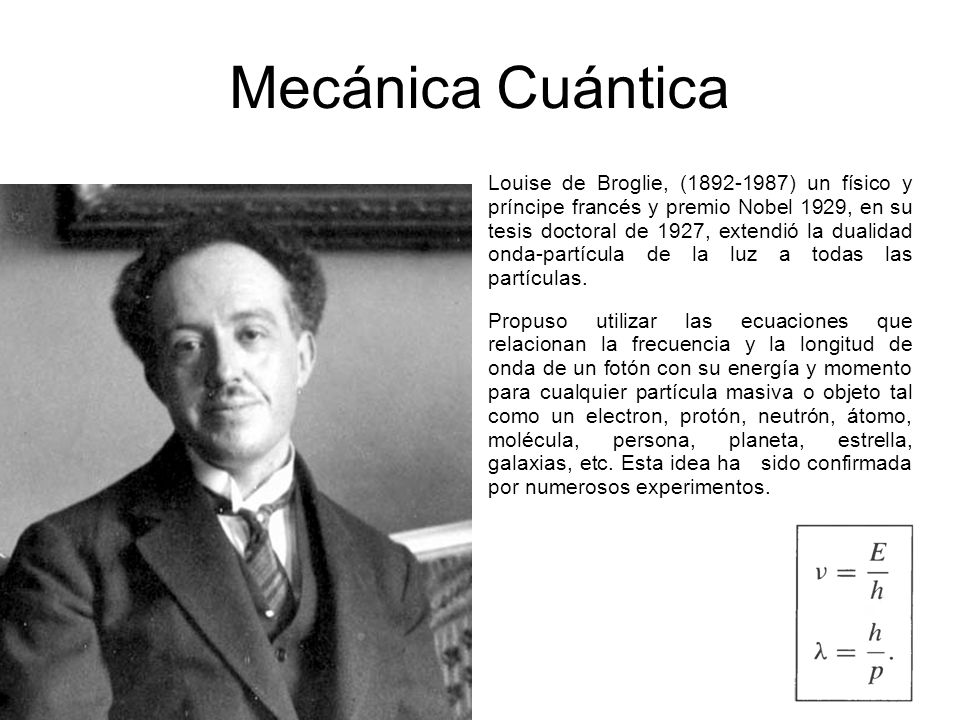 Mecánica Cuántica

Louise de Broglie, (1892-1987) un físico y príncipe francés y premio Nobel 1929, en su tesis doctoral de 1927, extendió la dualidad onda-partícula de la luz a todas las partículas.

Propuso utilizar las ecuaciones que relacionan la frecuencia y la longitud de onda de un fotón con su energía y momento para cualquier partícula masiva o objeto tal como un electron, protón, neutrón, átomo, molécula, persona, planeta, estrella, galaxias, etc. Esta idea ha sido confirmada por numerosos experimentos.

$\nu = \frac{E}{h}$

$\lambda = \frac{h}{p}.$